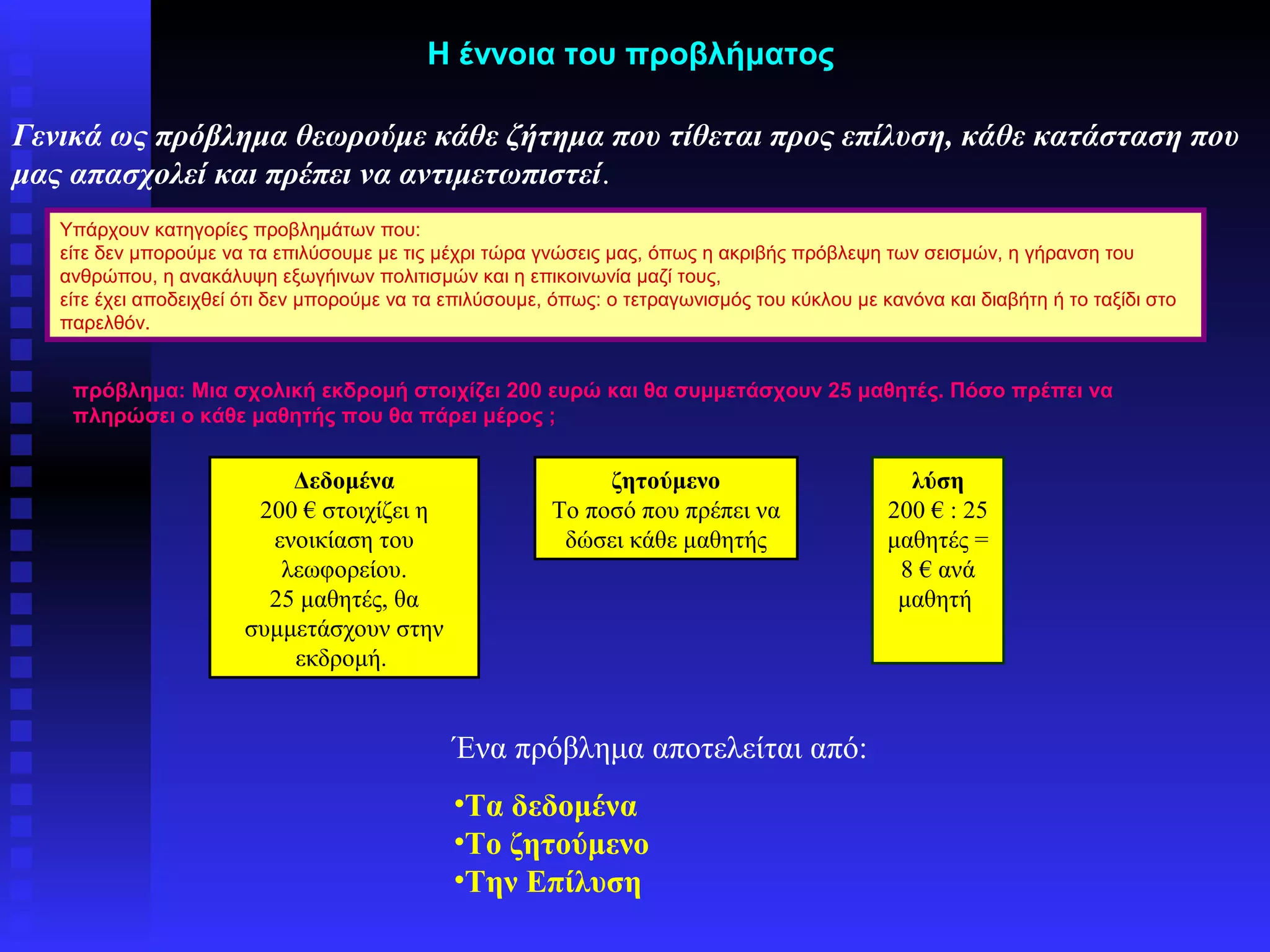 Η έννοια του προβλήματος

Γενικά ως πρόβλημα θεωρούμε κάθε ζήτημα που τίθεται προς επίλυση, κάθε κατάσταση που μας απασχολεί και πρέπει να αντιμετωπιστεί.

Υπάρχουν κατηγορίες προβλημάτων που:
είτε δεν μπορούμε να τα επιλύσουμε με τις μέχρι τώρα γνώσεις μας, όπως η ακριβής πρόβλεψη των σεισμών, η γήρανση του ανθρώπου, η ανακάλυψη εξωγήινων πολιτισμών και η επικοινωνία μαζί τους,
είτε έχει αποδειχθεί ότι δεν μπορούμε να τα επιλύσουμε, όπως: ο τετραγωνισμός του κύκλου με κανόνα και διαβήτη ή το ταξίδι στο παρελθόν.

πρόβλημα: Μια σχολική εκδρομή στοιχίζει 200 ευρώ και θα συμμετάσχουν 25 μαθητές. Πόσο πρέπει να πληρώσει ο κάθε μαθητής που θα πάρει μέρος ;

Δεδομένα
200 € στοιχίζει η ενοικίαση του λεωφορείου.
25 μαθητές, θα συμμετάσχουν στην εκδρομή.

ζητούμενο
Το ποσό που πρέπει να δώσει κάθε μαθητής

λύση
200 € : 25 μαθητές = 8 € ανά μαθητή

Ένα πρόβλημα αποτελείται από:

•Τα δεδομένα
•Το ζητούμενο
•Την Επίλυση